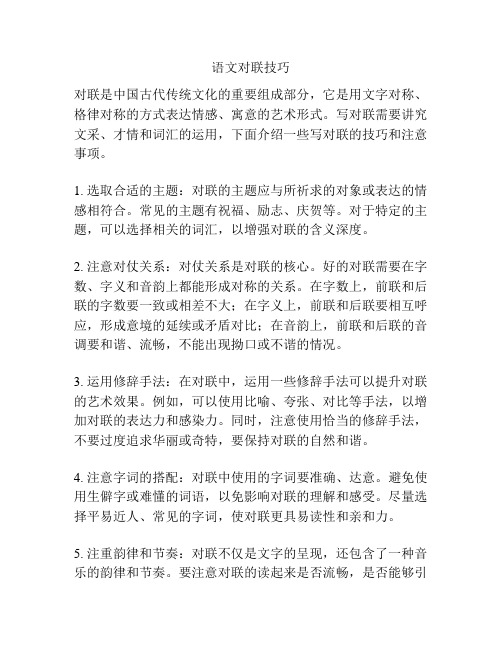 语文对联技巧

对联是中国古代传统文化的重要组成部分，它是用文字对称、格律对称的方式表达情感、寓意的艺术形式。写对联需要讲究文采、才情和词汇的运用，下面介绍一些写对联的技巧和注意事项。

1. 选取合适的主题：对联的主题应与所祈求的对象或表达的情感相符合。常见的主题有祝福、励志、庆贺等。对于特定的主题，可以选择相关的词汇，以增强对联的含义深度。

2. 注意对仗关系：对仗关系是对联的核心。好的对联需要在字数、字义和音韵上都能形成对称的关系。在字数上，前联和后联的字数要一致或相差不大；在字义上，前联和后联要相互呼应，形成意境的延续或矛盾对比；在音韵上，前联和后联的音调要和谐、流畅，不能出现拗口或不谐的情况。

3. 运用修辞手法：在对联中，运用一些修辞手法可以提升对联的艺术效果。例如，可以使用比喻、夸张、对比等手法，以增加对联的表达力和感染力。同时，注意使用恰当的修辞手法，不要过度追求华丽或奇特，要保持对联的自然和谐。

4. 注意字词的搭配：对联中使用的字词要准确、达意。避免使用生僻字或难懂的词语，以免影响对联的理解和感受。尽量选择平易近人、常见的字词，使对联更具易读性和亲和力。

5. 注重韵律和节奏：对联不仅是文字的呈现，还包含了一种音乐的韵律和节奏。要注意对联的读起来是否流畅，是否能够引